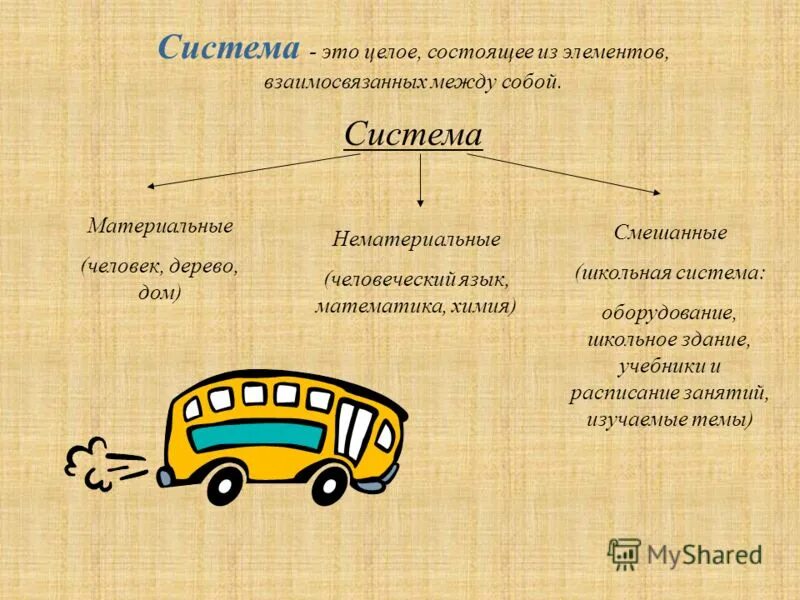 Система - это целое, состоящее из элементов, взаимосвязанных между собой.

Система

Материальные

(человек, дерево, дом)

Нематериальные

(человеческий язык, математика, химия)

Смешанные

(школьная система:

оборудование, школьное здание, учебники и расписание занятий, изучаемые темы)

MyShared